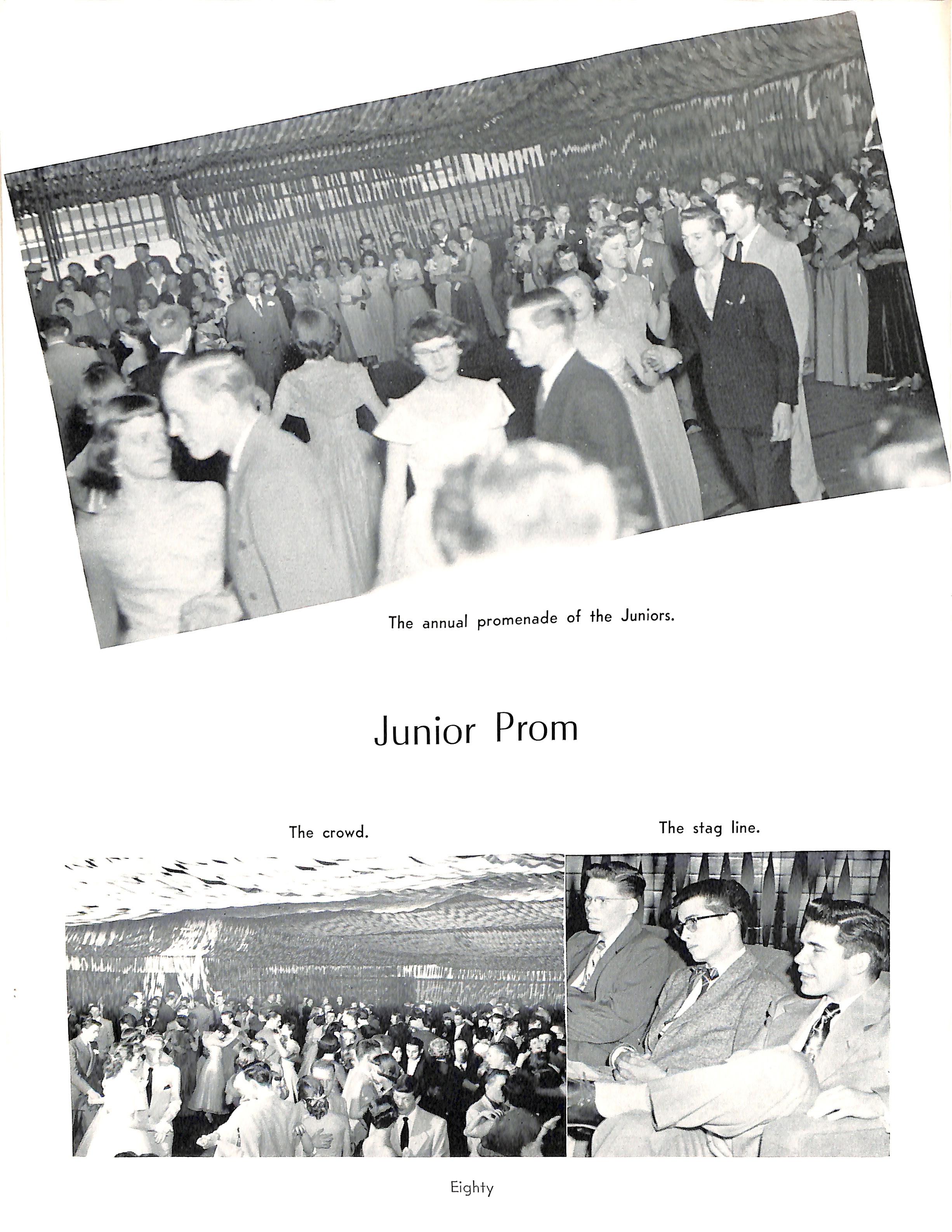 The annual promenade of the Juniors.

Junior Prom

The crowd.

The stag line.

Eighty